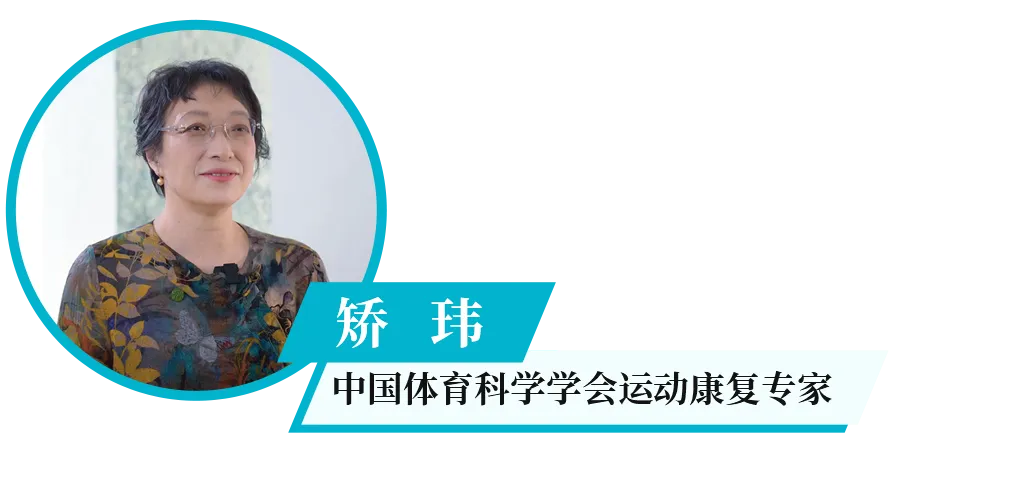 矫 玮

中国体育科学学会运动康复专家